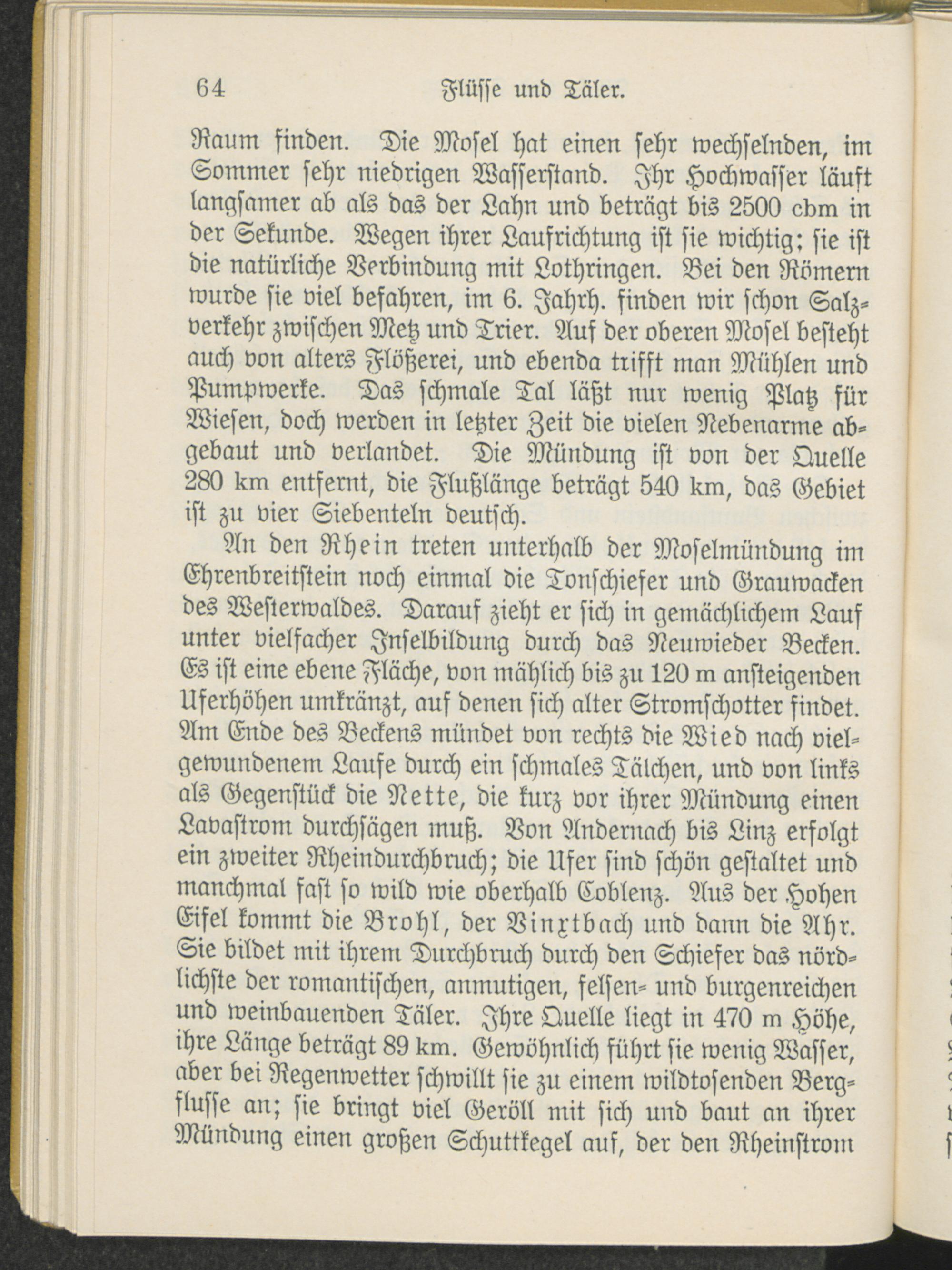 64 Flüsse und Täler.

Raum finden. Die Mosel hat einen sehr wechselnden, im Sommer sehr niedrigen Wasserstand. Ihr Hochwasser läuft langsamer ab als das der Lahn und beträgt bis 2500 cbm in der Sekunde. Wegen ihrer Laufrichtung ist sie wichtig; sie ist die natürliche Verbindung mit Lothringen. Bei den Römern wurde sie viel befahren, im 6. Jahrh. finden wir schon Salzverkehr zwischen Metz und Trier. Auf der oberen Mosel besteht auch von alters Flößerei, und ebenda trifft man Mühlen und Pumpwerke. Das schmale Tal läßt nur wenig Platz für Wiesen, doch werden in letzter Zeit die vielen Nebenarme abgebaut und verlandet. Die Mündung ist von der Quelle 280 km entfernt, die Flußlänge beträgt 540 km, das Gebiet ist zu vier Siebenteln deutsch.

An den Rhein treten unterhalb der Moselmündung im Ehrenbreitstein noch einmal die Tonschiefer und Grauwacken des Westerwaldes. Darauf zieht er sich in gemächlichem Lauf unter vielfacher Inselbildung durch das Neuwieder Becken. Es ist eine ebene Fläche, von mählich bis zu 120 m ansteigenden Uferhöhen umkränzt, auf denen sich alter Stromschotter findet. Am Ende des Beckens mündet von rechts die Wied nach vielgewundenem Laufe durch ein schmales Tälchen, und von links als Gegenstück die Nette, die kurz vor ihrer Mündung einen Lavastrom durchsägen muß. Von Andernach bis Linz erfolgt ein zweiter Rheindurchbruch; die Ufer sind schön gestaltet und manchmal fast so wild wie oberhalb Coblenz. Aus der Hohen Eifel kommt die Brohl, der Vinxtbach und dann die Ahr. Sie bildet mit ihrem Durchbruch durch den Schiefer das nördlichste der romantischen, anmutigen, felsen- und burgenreichen und weinbauenden Täler. Ihre Quelle liegt in 470 m Höhe, ihre Länge beträgt 89 km. Gewöhnlich führt sie wenig Wasser, aber bei Regenwetter schwillt sie zu einem wildtosenden Bergflusse an; sie bringt viel Geröll mit sich und baut an ihrer Mündung einen großen Schuttkegel auf, der den Rheinstrom